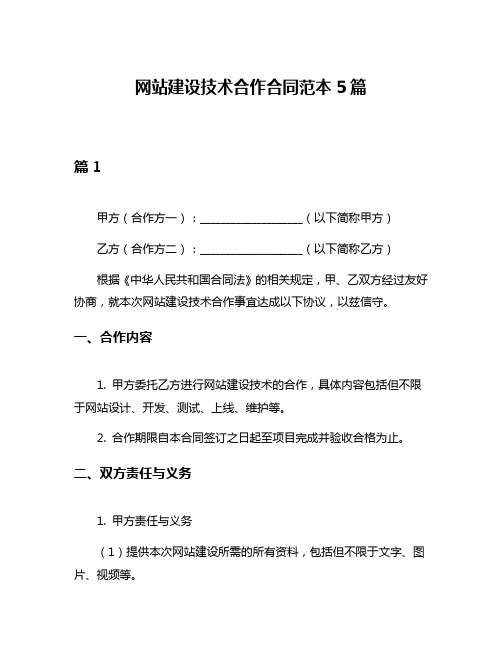 网站建设技术合作合同范本 5 篇

篇 1

甲方（合作方一）：__________________（以下简称甲方）

乙方（合作方二）：__________________（以下简称乙方）

根据《中华人民共和国合同法》的相关规定，甲、乙双方经过友好协商，就本次网站建设技术合作事宜达成以下协议，以兹信守。

一、合作内容

1. 甲方委托乙方进行网站建设技术的合作，具体内容包括但不限于网站设计、开发、测试、上线、维护等。

2. 合作期限自本合同签订之日起至项目完成并验收合格为止。

二、双方责任与义务

1. 甲方责任与义务

（1）提供本次网站建设所需的所有资料，包括但不限于文字、图片、视频等。